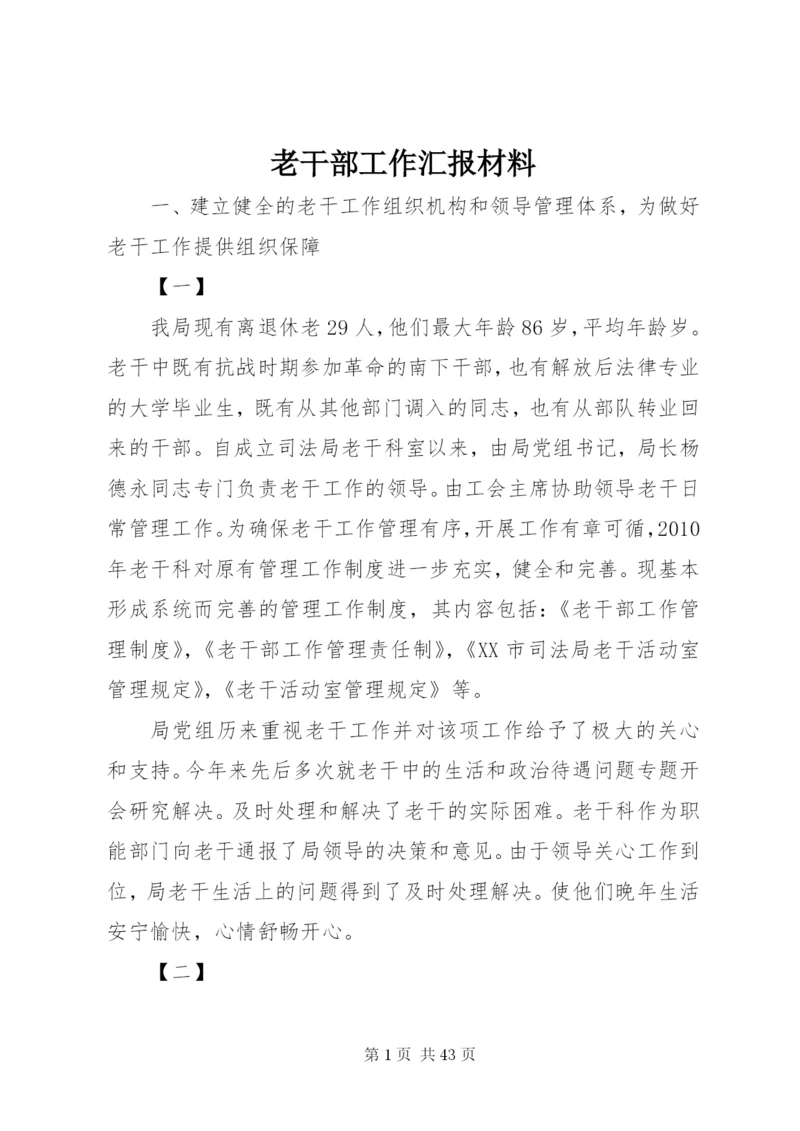 老干部工作汇报材料

一、建立健全的老干工作组织机构和领导管理体系，为做好老干工作提供组织保障

【一】

我局现有离退休老29人，他们最大年龄86岁，平均年龄岁。老干中既有抗战时期参加革命的南下干部，也有解放后法律专业的大学毕业生，既有从其他部门调入的同志，也有从部队转业回来的干部。自成立司法局老干科室以来，由局党组书记，局长杨德永同志专门负责老干工作的领导。由工会主席协助领导老干日常管理工作。为确保老干工作管理有序，开展工作有章可循，2010年老干科对原有管理工作制度进一步充实，健全和完善。现基本形成系统而完善的管理工作制度，其内容包括：《老干部工作管理制度》，《老干部工作管理责任制》，《XX市司法局老干活动室管理规定》，《老干活动室管理规定》等。

局党组历来重视老干工作并对该项工作给予了极大的关心和支持。今年来先后多次就老干中的生活和政治待遇问题专题开会研究解决。及时处理和解决了老干的实际困难。老干科作为职能部门向老干通报了局领导的决策和意见。由于领导关心工作到位，局老干生活上的问题得到了及时处理解决。使他们晚年生活安宁愉快，心情舒畅开心。

【二】

第1页 共43页